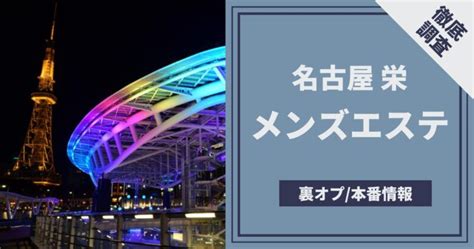 徹底調査

名古屋 栄
メンズエステ

裏オプ/本番情報